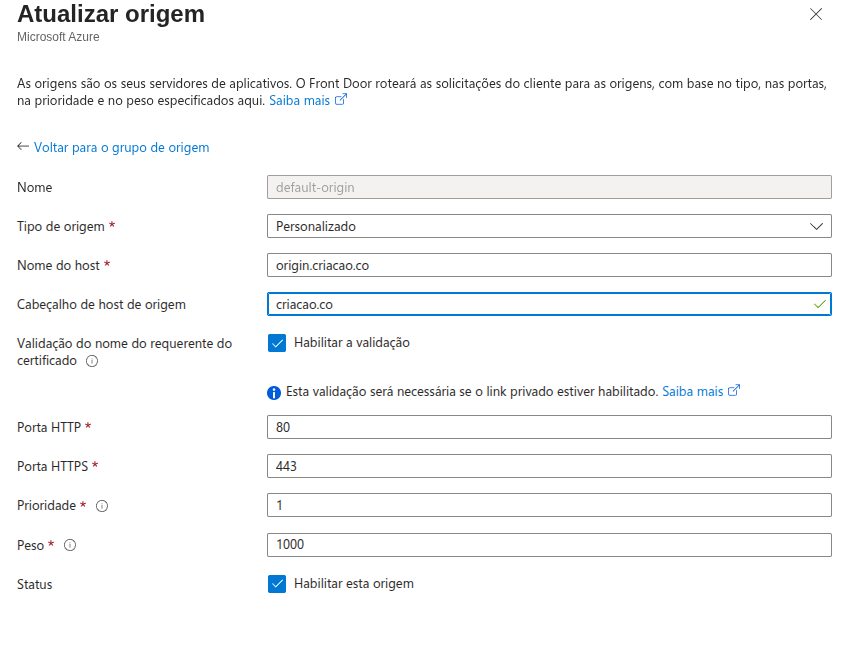 Atualizar origem
Microsoft Azure

As origens são os seus servidores de aplicativos. O Front Door roteará as solicitações do cliente para as origens, com base no tipo, nas portas, na prioridade e no peso especificados aqui. Saiba mais

← Voltar para o grupo de origem

Nome
default-origin

Tipo de origem *
Personalizado

Nome do host *
origin.criacao.co

Cabeçalho de host de origem
criacao.co

Validação do nome do requerente do certificado
Habilitar a validação

Esta validação será necessária se o link privado estiver habilitado. Saiba mais

Porta HTTP *
80

Porta HTTPS *
443

Prioridade *
1

Peso *
1000

Status
Habilitar esta origem